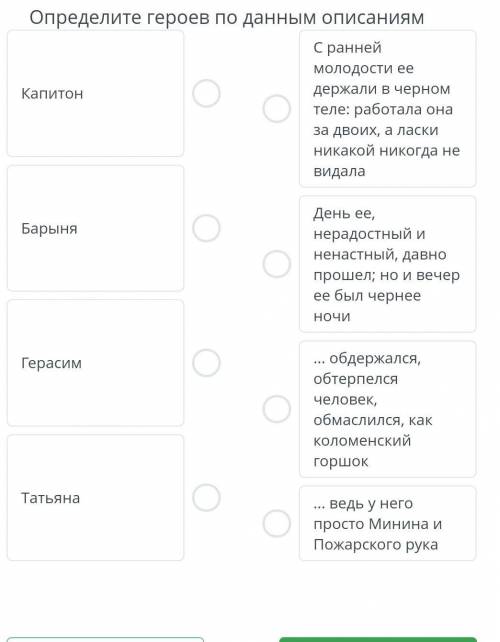 Определите героев по данным описаниям

Капитон

Барыня

Герасим

Татьяна

С ранней молодости ее держали в черном теле: работала она за двоих, а ласки никакой никогда не видала

День ее, нерадостный и ненастный, давно прошел; но и вечер ее был чернее ночи

... обдержался, обтерпелся человек, обмаслился, как коломенский горшок

... ведь у него просто Минина и Пожарского рука